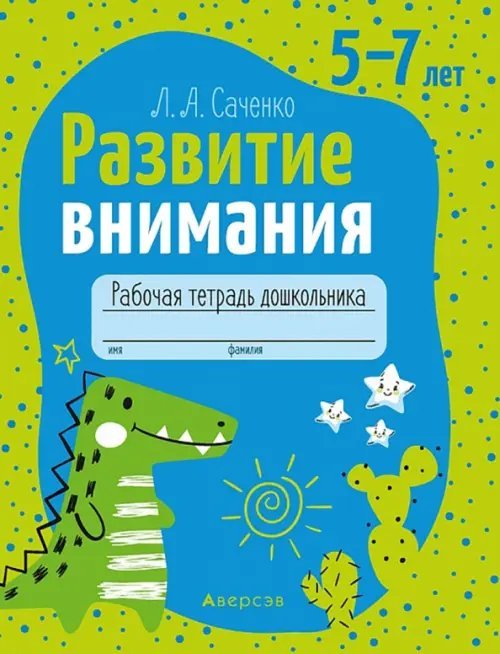 5–7 лет

Л. А. Саченко

Развитие внимания

Рабочая тетрадь дошкольника

имя фамилия

Аверсэв